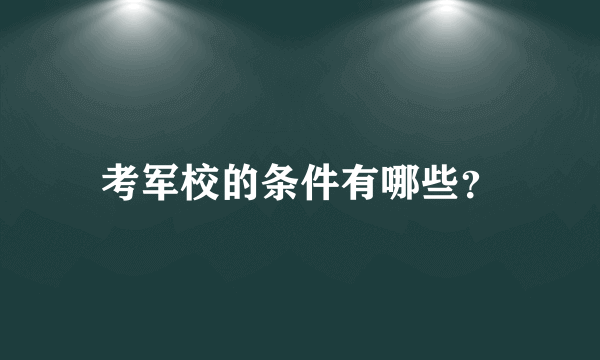 考军校的条件有哪些?